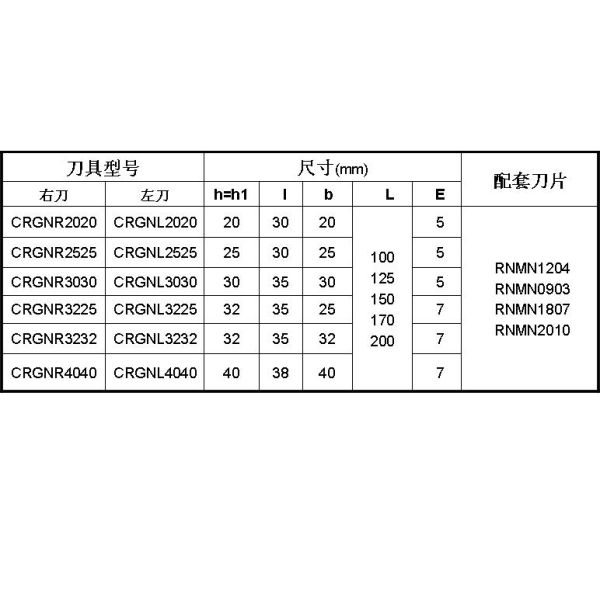 | 刀具型号 | | 尺寸(mm) | | | | | 配套刀片 |
|---|---|---|---|---|---|---|---|
| 右刀 | 左刀 | h=h1 | l | b | L | E | |
| CRGNR2020 | CRGNL2020 | 20 | 30 | 20 | 100 125 150 170 200 | 5 | RNMN1204 RNMN0903 RNMN1807 RNMN2010 |
| CRGNR2525 | CRGNL2525 | 25 | 30 | 25 | | 5 | |
| CRGNR3030 | CRGNL3030 | 30 | 35 | 30 | | 5 | |
| CRGNR3225 | CRGNL3225 | 32 | 35 | 25 | | 7 | |
| CRGNR3232 | CRGNL3232 | 32 | 35 | 32 | | 7 | |
| CRGNR4040 | CRGNL4040 | 40 | 38 | 40 | | 7 | |